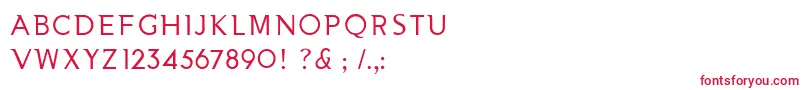 ABCDEFGHIJKLMNOPQRSTU
VWXYZ1234567890! ?& ; /.,:

fontsforyou.com